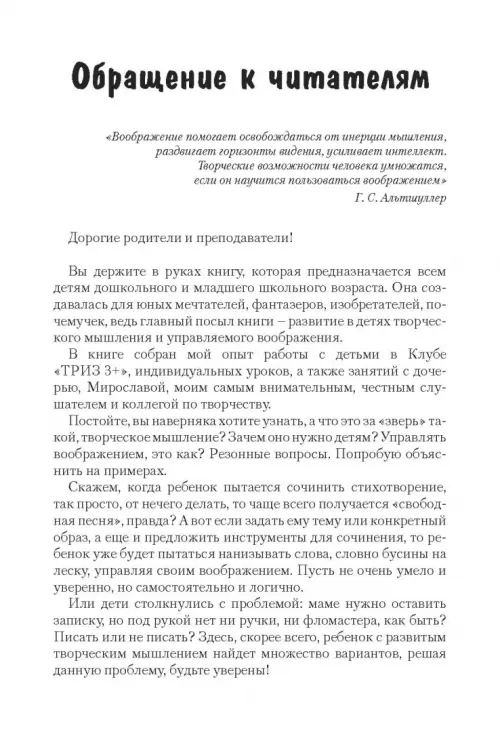 Обращение к читателям

«Воображение помогает освобождаться от инерции мышления, раздвигает горизонты видения, усиливает интеллект. Творческие возможности человека умножатся, если он научится пользоваться воображением»
Г. С. Альтшуллер

Дорогие родители и преподаватели!

Вы держите в руках книгу, которая предназначается всем детям дошкольного и младшего школьного возраста. Она создавалась для юных мечтателей, фантазеров, изобретателей, почемучек, ведь главный посыл книги – развитие в детях творческого мышления и управляемого воображения.

В книге собран мой опыт работы с детьми в Клубе «ТРИЗ 3+», индивидуальных уроков, а также занятий с дочерью, Мирославой, моим самым внимательным, честным слушателем и коллегой по творчеству.

Постойте, вы наверняка хотите узнать, а что это за «зверь» такой, творческое мышление? Зачем оно нужно детям? Управлять воображением, это как? Резонные вопросы. Попробую объяснить на примерах.

Скажем, когда ребенок пытается сочинить стихотворение, так просто, от нечего делать, то чаще всего получается «свободная песня», правда? А вот если задать ему тему или конкретный образ, а еще и предложить инструменты для сочинения, то ребенок уже будет пытаться нанизывать слова, словно бусины на леску, управляя своим воображением. Пусть не очень умело и уверенно, но самостоятельно и логично.

Или дети столкнулись с проблемой: маме нужно оставить записку, но под рукой нет ни ручки, ни фломастера, как быть? Писать или не писать? Здесь, скорее всего, ребенок с развитым творческим мышлением найдет множество вариантов, решая данную проблему, будьте уверены!